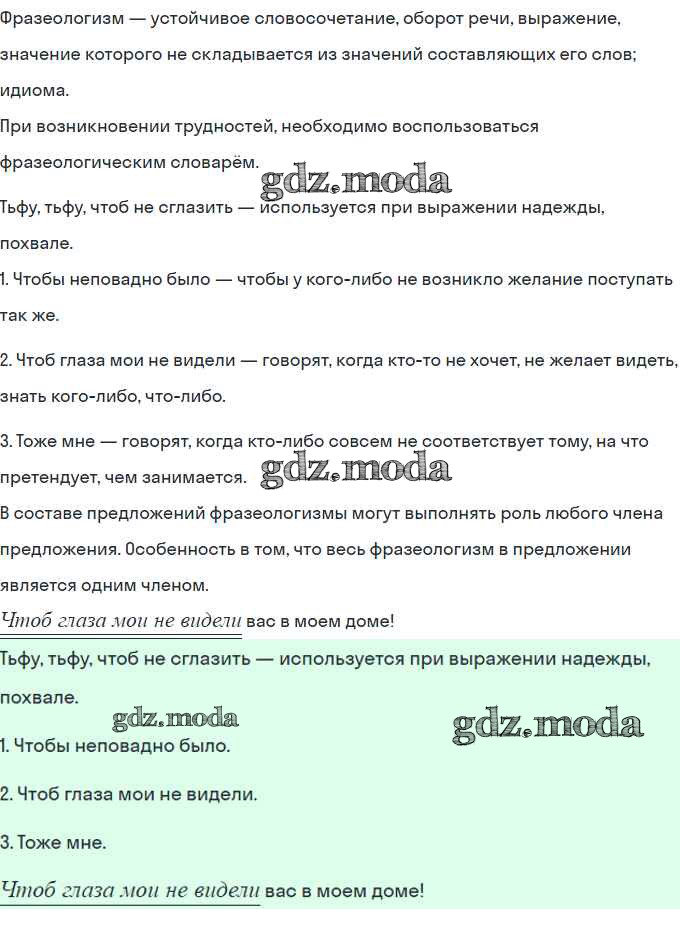 Фразеологизм — устойчивое словосочетание, оборот речи, выражение, значение которого не складывается из значений составляющих его слов; идиома.
При возникновении трудностей, необходимо воспользоваться фразеологическим словарём.

gdz.moda

Тьфу, тьфу, чтоб не сглазить — используется при выражении надежды, похвале.

1. Чтобы неповадно было — чтобы у кого-либо не возникло желание поступать так же.

2. Чтоб глаза мои не видели — говорят, когда кто-то не хочет, не желает видеть, знать кого-либо, что-либо.

3. Тоже мне — говорят, когда кто-либо совсем не соответствует тому, на что претендует, чем занимается.

gdz.moda

В составе предложений фразеологизмы могут выполнять роль любого члена предложения. Особенность в том, что весь фразеологизм в предложении является одним членом.

Чтоб глаза мои не видели вас в моем доме!

Тьфу, тьфу, чтоб не сглазить — используется при выражении надежды, похвале.

gdz.moda

gdz.moda

1. Чтобы неповадно было.

2. Чтоб глаза мои не видели.

3. Тоже мне.

Чтоб глаза мои не видели вас в моем доме!